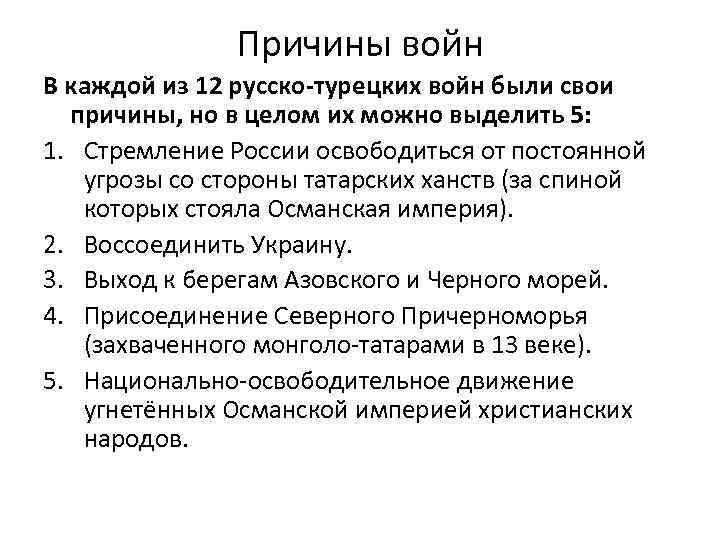 Причины войн

В каждой из 12 русско-турецких войн были свои причины, но в целом их можно выделить 5:

1. Стремление России освободиться от постоянной угрозы со стороны татарских ханств (за спиной которых стояла Османская империя).
2. Воссоединить Украину.
3. Выход к берегам Азовского и Черного морей.
4. Присоединение Северного Причерноморья (захваченного монголо-татарами в 13 веке).
5. Национально-освободительное движение угнетённых Османской империей христианских народов.